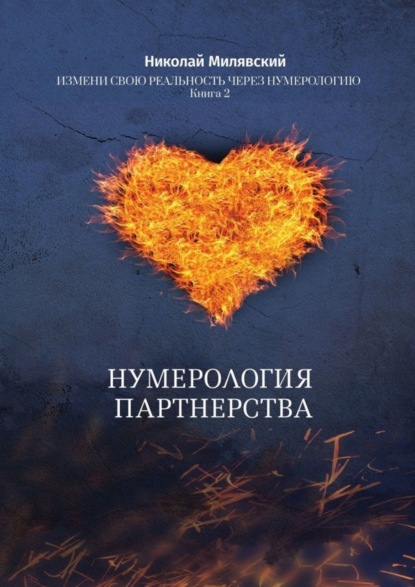 Николай Милявский

ИЗМЕНИ СВОЮ РЕАЛЬНОСТЬ ЧЕРЕЗ НУМЕРОЛОГИЮ
Книга 2

НУМЕРОЛОГИЯ
ПАРТНЕРСТВА